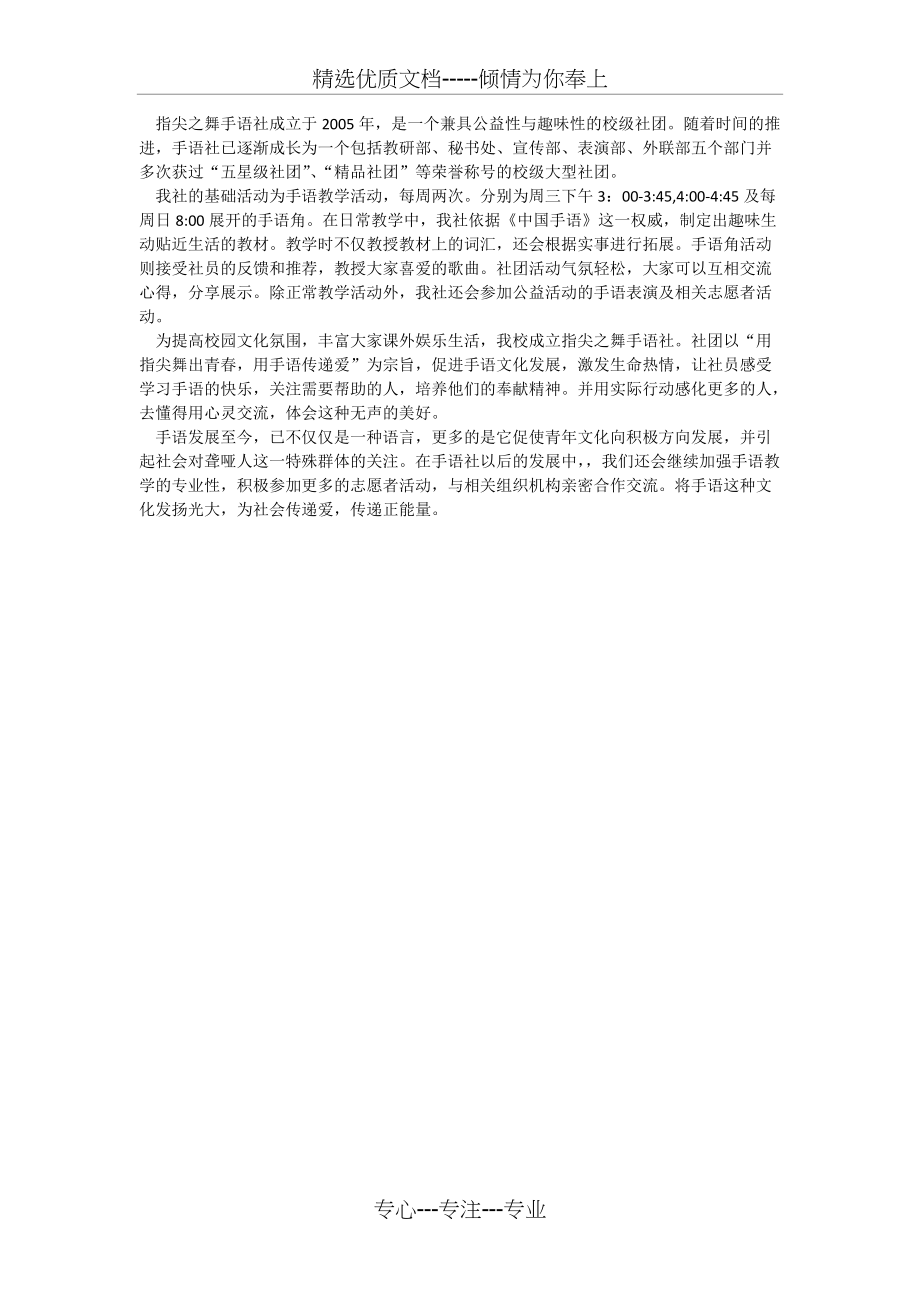 精选优质文档-----倾情为你奉上

指尖之舞手语社成立于 2005 年，是一个兼具公益性与趣味性的校级社团。随着时间的推进，手语社已逐渐成长为一个包括教研部、秘书处、宣传部、表演部、外联部五个部门并多次获过“五星级社团”、“精品社团”等荣誉称号的校级大型社团。

我社的基础活动为手语教学活动，每周两次。分别为周三下午 3：00-3:45,4:00-4:45 及每周日 8:00 展开的手语角。在日常教学中，我社依据《中国手语》这一权威，制定出趣味生动贴近生活的教材。教学时不仅教授教材上的词汇，还会根据实事进行拓展。手语角活动则接受社员的反馈和推荐，教授大家喜爱的歌曲。社团活动气氛轻松，大家可以互相交流心得，分享展示。除正常教学活动外，我社还会参加公益活动的手语表演及相关志愿者活动。

为提高校园文化氛围，丰富大家课外娱乐生活，我校成立指尖之舞手语社。社团以“用指尖舞出青春，用手语传递爱”为宗旨，促进手语文化发展，激发生命热情，让社员感受学习手语的快乐，关注需要帮助的人，培养他们的奉献精神。并用实际行动感化更多的人，去懂得用心灵交流，体会这种无声的美好。

手语发展至今，已不仅仅是一种语言，更多的是它促使青年文化向积极方向发展，并引起社会对聋哑人这一特殊群体的关注。在手语社以后的发展中，，我们还会继续加强手语教学的专业性，积极参加更多的志愿者活动，与相关组织机构亲密合作交流。将手语这种文化发扬光大，为社会传递爱，传递正能量。

专心---专注---专业